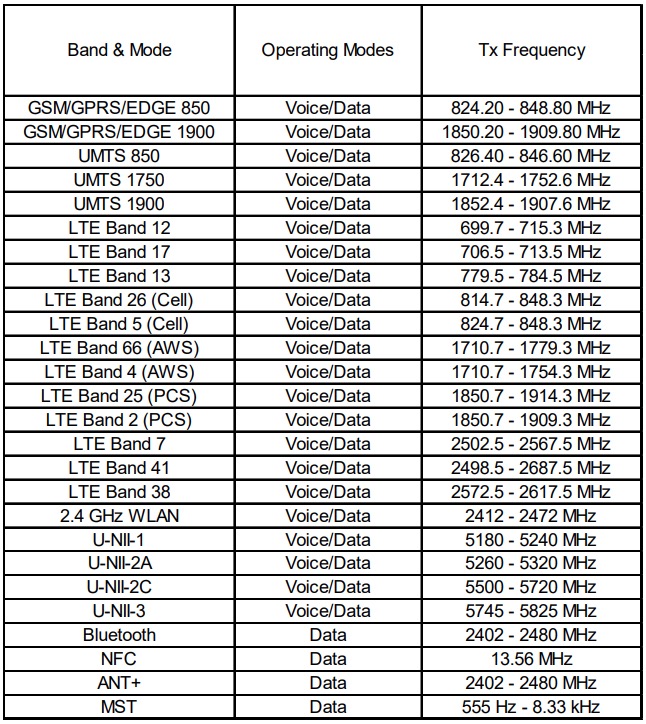 | Band & Mode | Operating Modes | Tx Frequency |
|---|---|---|
| GSM/GPRS/EDGE 850 | Voice/Data | 824.20 - 848.80 MHz |
| GSM/GPRS/EDGE 1900 | Voice/Data | 1850.20 - 1909.80 MHz |
| UMTS 850 | Voice/Data | 826.40 - 846.60 MHz |
| UMTS 1750 | Voice/Data | 1712.4 - 1752.6 MHz |
| UMTS 1900 | Voice/Data | 1852.4 - 1907.6 MHz |
| LTE Band 12 | Voice/Data | 699.7 - 715.3 MHz |
| LTE Band 17 | Voice/Data | 706.5 - 713.5 MHz |
| LTE Band 13 | Voice/Data | 779.5 - 784.5 MHz |
| LTE Band 26 (Cell) | Voice/Data | 814.7 - 848.3 MHz |
| LTE Band 5 (Cell) | Voice/Data | 824.7 - 848.3 MHz |
| LTE Band 66 (AWS) | Voice/Data | 1710.7 - 1779.3 MHz |
| LTE Band 4 (AWS) | Voice/Data | 1710.7 - 1754.3 MHz |
| LTE Band 25 (PCS) | Voice/Data | 1850.7 - 1914.3 MHz |
| LTE Band 2 (PCS) | Voice/Data | 1850.7 - 1909.3 MHz |
| LTE Band 7 | Voice/Data | 2502.5 - 2567.5 MHz |
| LTE Band 41 | Voice/Data | 2498.5 - 2687.5 MHz |
| LTE Band 38 | Voice/Data | 2572.5 - 2617.5 MHz |
| 2.4 GHz WLAN | Voice/Data | 2412 - 2472 MHz |
| U-NII-1 | Voice/Data | 5180 - 5240 MHz |
| U-NII-2A | Voice/Data | 5260 - 5320 MHz |
| U-NII-2C | Voice/Data | 5500 - 5720 MHz |
| U-NII-3 | Voice/Data | 5745 - 5825 MHz |
| Bluetooth | Data | 2402 - 2480 MHz |
| NFC | Data | 13.56 MHz |
| ANT+ | Data | 2402 - 2480 MHz |
| MST | Data | 555 Hz - 8.33 kHz |